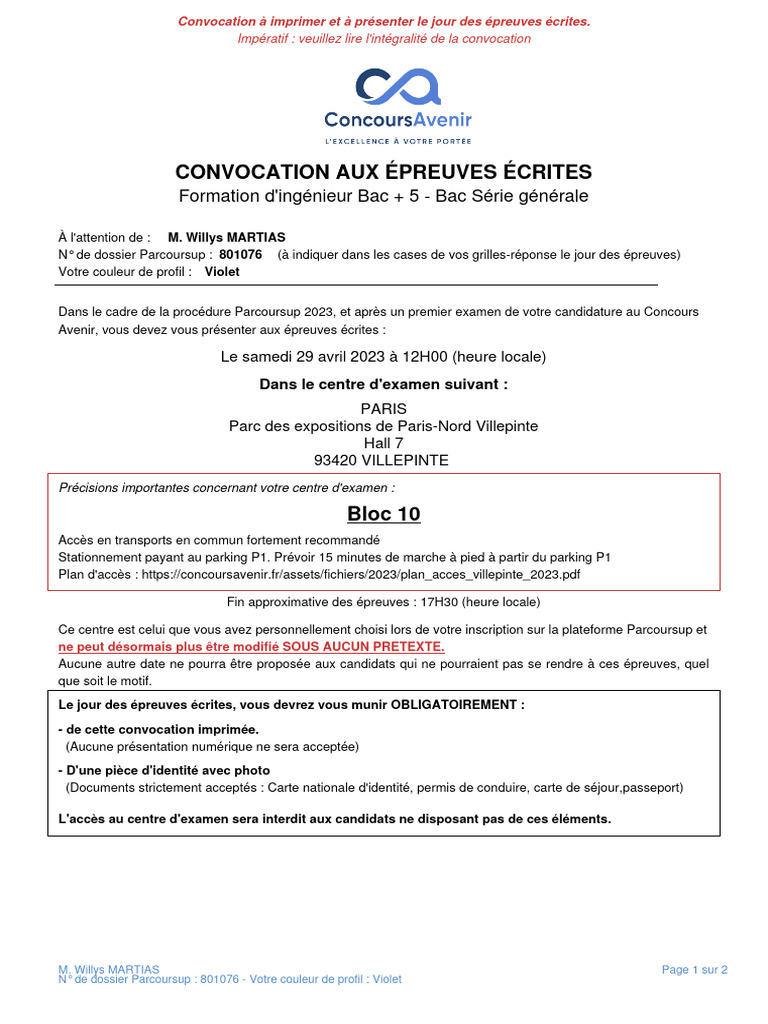 Convocation à imprimer et à présenter le jour des épreuves écrites.
Impératif : veuillez lire l'intégralité de la convocation

ConcoursAvenir
L'EXCELLENCE À VOTRE PORTÉE

CONVOCATION AUX ÉPREUVES ÉCRITES
Formation d'ingénieur Bac + 5 - Bac Série générale

À l'attention de : M. Willys MARTIAS
N° de dossier Parcoursup : 801076 (à indiquer dans les cases de vos grilles-réponse le jour des épreuves)
Votre couleur de profil : Violet

Dans le cadre de la procédure Parcoursup 2023, et après un premier examen de votre candidature au Concours Avenir, vous devez vous présenter aux épreuves écrites :

Le samedi 29 avril 2023 à 12H00 (heure locale)

Dans le centre d'examen suivant :

PARIS
Parc des expositions de Paris-Nord Villepinte
Hall 7
93420 VILLEPINTE

Précisions importantes concernant votre centre d'examen :

Bloc 10

Accès en transports en commun fortement recommandé
Stationnement payant au parking P1. Prévoir 15 minutes de marche à pied à partir du parking P1
Plan d'accès : https://concoursavenir.fr/assets/fichiers/2023/plan_acces_villepinte_2023.pdf

Fin approximative des épreuves : 17H30 (heure locale)

Ce centre est celui que vous avez personnellement choisi lors de votre inscription sur la plateforme Parcoursup et ne peut désormais plus être modifié SOUS AUCUN PRETEXTE.
Aucune autre date ne pourra être proposée aux candidats qui ne pourraient pas se rendre à ces épreuves, quel que soit le motif.

Le jour des épreuves écrites, vous devrez vous munir OBLIGATOIREMENT :

- de cette convocation imprimée.
(Aucune présentation numérique ne sera acceptée)

- D'une pièce d'identité avec photo
(Documents strictement acceptés : Carte nationale d'identité, permis de conduire, carte de séjour,passeport)

L'accès au centre d'examen sera interdit aux candidats ne disposant pas de ces éléments.

M. Willys MARTIAS
N° de dossier Parcoursup : 801076 - Votre couleur de profil : Violet

Page 1 sur 2